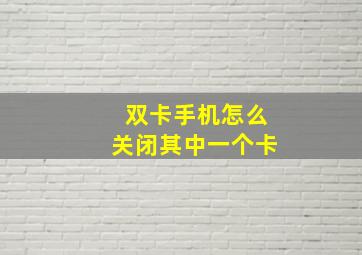 双卡手机怎么
关闭其中一个卡